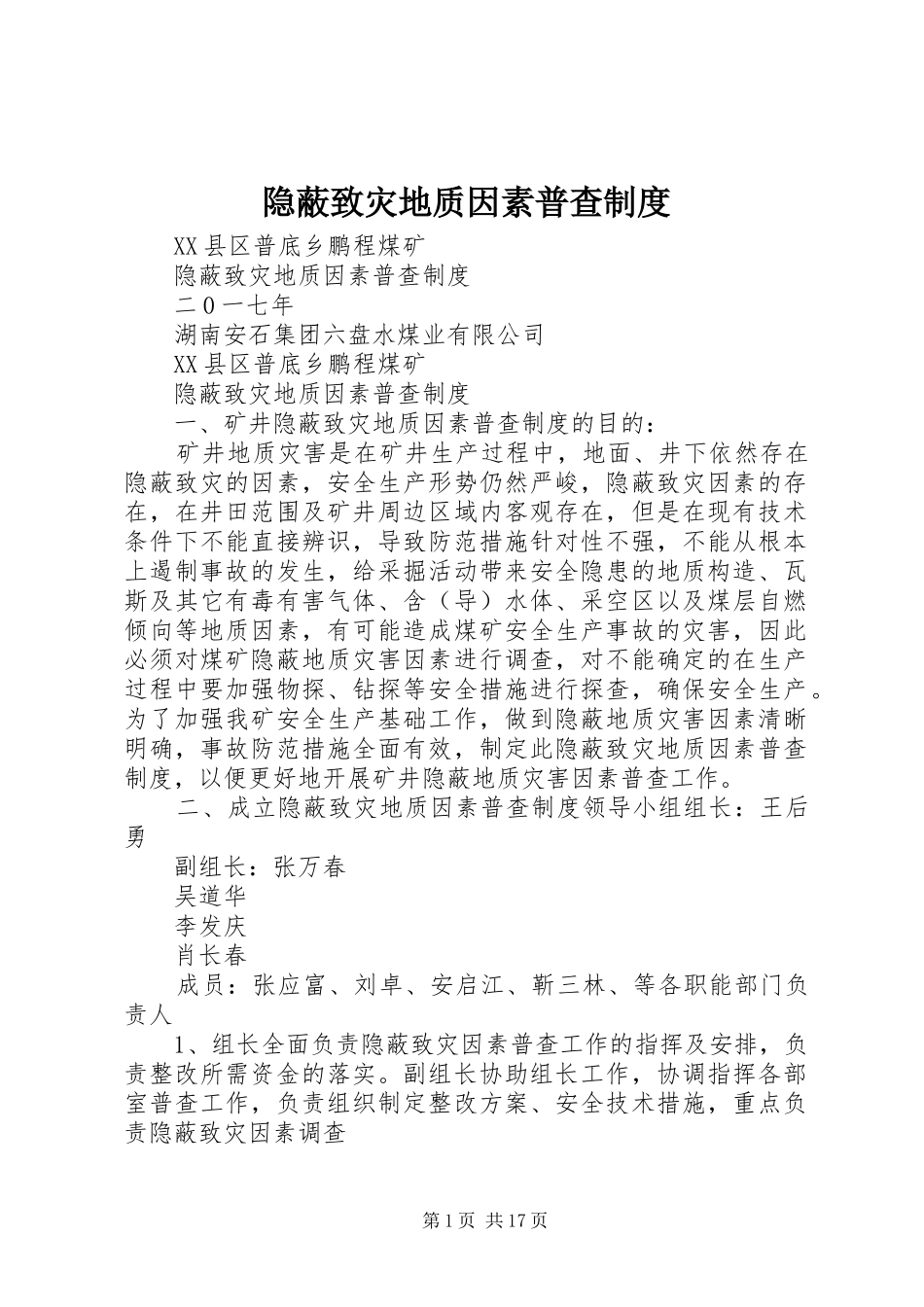 隐蔽致灾地质因素普查制度

XX县区普底乡鹏程煤矿

隐蔽致灾地质因素普查制度

二０一七年

湖南安石集团六盘水煤业有限公司

XX县区普底乡鹏程煤矿

隐蔽致灾地质因素普查制度

一、矿井隐蔽致灾地质因素普查制度的目的：

矿井地质灾害是在矿井生产过程中，地面、井下依然存在隐蔽致灾的因素，安全生产形势仍然严峻，隐蔽致灾因素的存在，在井田范围及矿井周边区域内客观存在，但是在现有技术条件下不能直接辨识，导致防范措施针对性不强，不能从根本上遏制事故的发生，给采掘活动带来安全隐患的地质构造、瓦斯及其它有毒有害气体、含（导）水体、采空区以及煤层自燃倾向等地质因素，有可能造成煤矿安全生产事故的灾害，因此必须对煤矿隐蔽地质灾害因素进行调查，对不能确定的在生产过程中要加强物探、钻探等安全措施进行探查，确保安全生产。为了加强我矿安全生产基础工作，做到隐蔽地质灾害因素清晰明确，事故防范措施全面有效，制定此隐蔽致灾地质因素普查制度，以便更好地开展矿井隐蔽地质灾害因素普查工作。

二、成立隐蔽致灾地质因素普查制度领导小组组长：王后勇

副组长：张万春

吴道华

李发庆

肖长春

成员：张应富、刘卓、安启江、靳三林、等各职能部门负责人

1、组长全面负责隐蔽致灾因素普查工作的指挥及安排，负责整改所需资金的落实。副组长协助组长工作，协调指挥各部室普查工作，负责组织制定整改方案、安全技术措施，重点负责隐蔽致灾因素调查

第1页 共17页